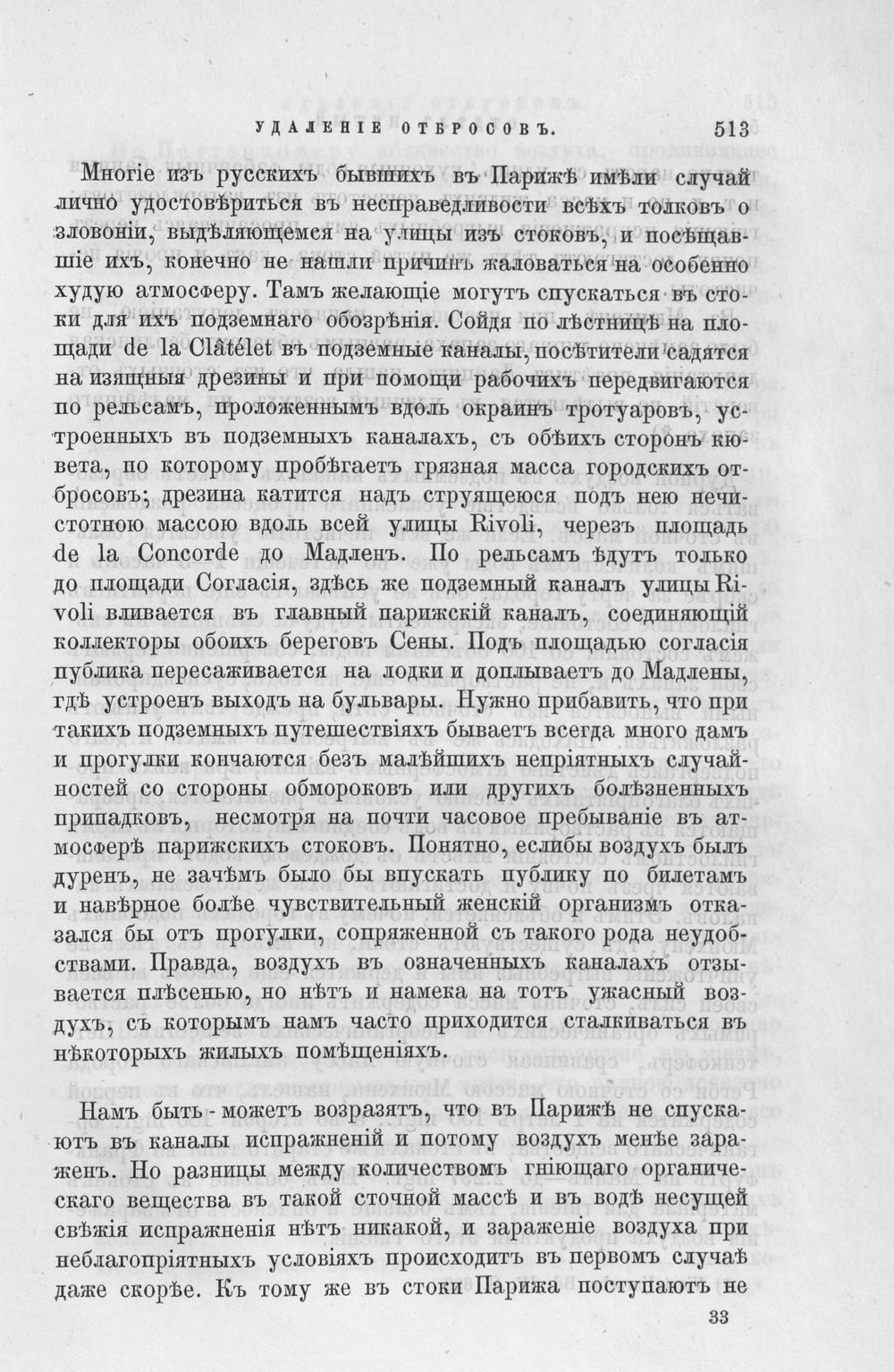 УДАЛЕНІЕ ОТБРОСОВЪ. 513

Многіе изъ русскихъ бывшихъ въ Парижѣ имѣли случай лично удостовѣриться въ несправедливости всѣхъ толковъ о зловоніи, выдѣляющемся на улицы изъ стоковъ, и посѣщавшіе ихъ, конечно не нашли причинъ жаловаться на особенно худую атмосферу. Тамъ желающіе могутъ спускаться въ стоки для ихъ подземнаго обозрѣнія. Сойдя по лѣстницѣ на площади de la Clâtélet въ подземные каналы, посѣтители садятся на изящныя дрезины и при помощи рабочихъ передвигаются по рельсамъ, проложеннымъ вдоль окраинъ тротуаровъ, устроенныхъ въ подземныхъ каналахъ, съ обѣихъ сторонъ кювета, по которому пробѣгаетъ грязная масса городскихъ отбросовъ; дрезина катится надъ струящеюся подъ нею нечистотною массою вдоль всей улицы Rivoli, черезъ площадь de la Concorde до Мадленъ. По рельсамъ ѣдутъ только до площади Согласія, здѣсь же подземный каналъ улицы Rivoli вливается въ главный парижскій каналъ, соединяющій коллекторы обоихъ береговъ Сены. Подъ площадью согласія публика пересаживается на лодки и доплываетъ до Мадлены, гдѣ устроенъ выходъ на бульвары. Нужно прибавить, что при такихъ подземныхъ путешествіяхъ бываетъ всегда много дамъ и прогулки кончаются безъ малѣйшихъ непріятныхъ случайностей со стороны обмороковъ или другихъ болѣзненныхъ припадковъ, несмотря на почти часовое пребываніе въ атмосферѣ парижскихъ стоковъ. Понятно, еслибы воздухъ былъ дуренъ, не зачѣмъ было бы впускать публику по билетамъ и навѣрное болѣе чувствительный женскій организмъ отказался бы отъ прогулки, сопряженной съ такого рода неудобствами. Правда, воздухъ въ означенныхъ каналахъ отзывается плѣсенью, но нѣтъ и намека на тотъ ужасный воздухъ, съ которымъ намъ часто приходится сталкиваться въ нѣкоторыхъ жилыхъ помѣщеніяхъ.

Намъ быть-можетъ возразятъ, что въ Парижѣ не спускаютъ въ каналы испражненій и потому воздухъ менѣе зараженъ. Но разницы между количествомъ гніющаго органическаго вещества въ такой сточной массѣ и въ водѣ несущей свѣжія испражненія нѣтъ никакой, и зараженіе воздуха при неблагопріятныхъ условіяхъ происходитъ въ первомъ случаѣ даже скорѣе. Къ тому же въ стоки Парижа поступаютъ не

33